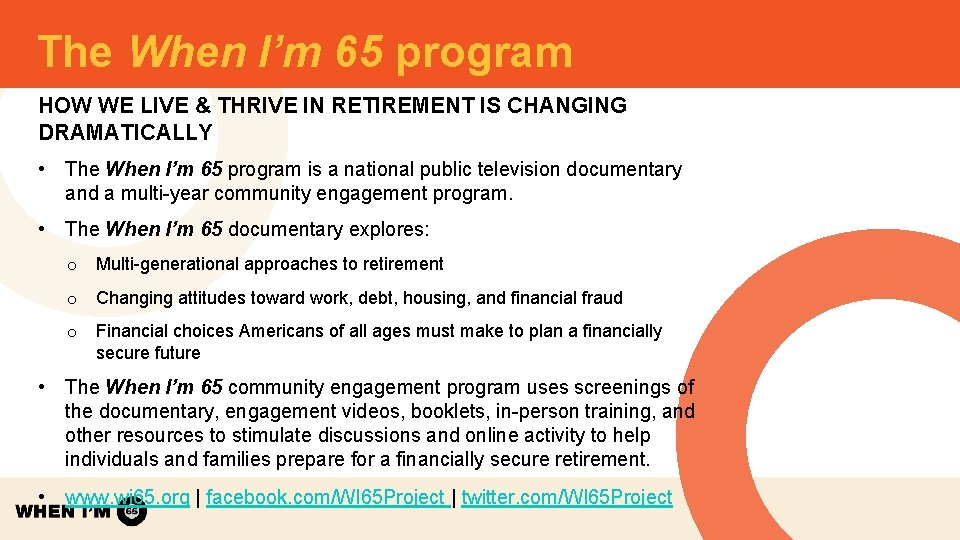 The When I'm 65 program

HOW WE LIVE & THRIVE IN RETIREMENT IS CHANGING DRAMATICALLY

• The When I'm 65 program is a national public television documentary and a multi-year community engagement program.

• The When I'm 65 documentary explores:

o Multi-generational approaches to retirement

o Changing attitudes toward work, debt, housing, and financial fraud

o Financial choices Americans of all ages must make to plan a financially secure future

• The When I'm 65 community engagement program uses screenings of the documentary, engagement videos, booklets, in-person training, and other resources to stimulate discussions and online activity to help individuals and families prepare for a financially secure retirement.

• www.wi65.org | facebook.com/WI65Project | twitter.com/WI65Project

WHEN I'M 65